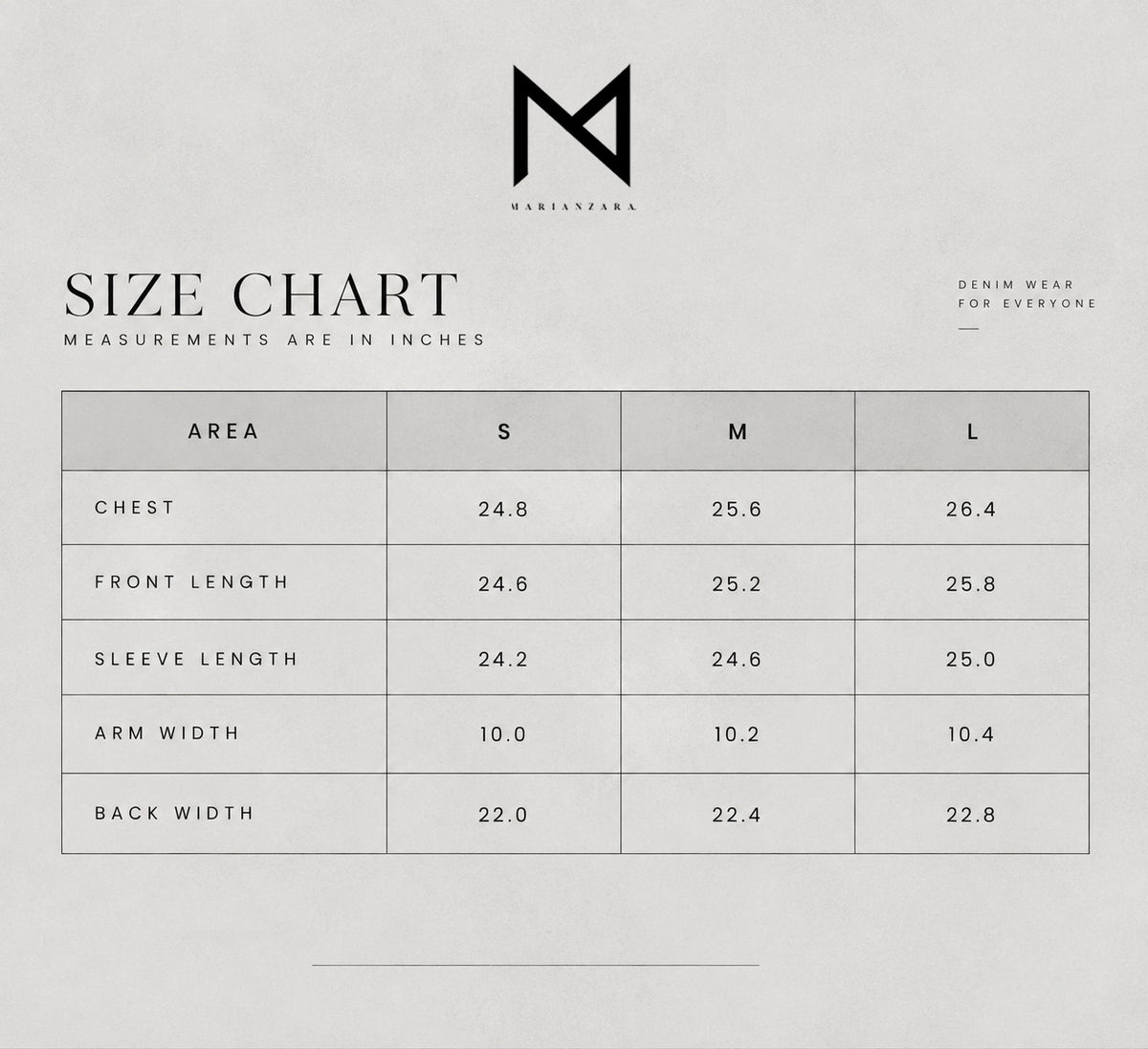 MARIANZARA.

SIZE CHART
MEASUREMENTS ARE IN INCHES

DENIM WEAR
FOR EVERYONE

| AREA | S | M | L |
|---|---|---|---|
| CHEST | 24.8 | 25.6 | 26.4 |
| FRONT LENGTH | 24.6 | 25.2 | 25.8 |
| SLEEVE LENGTH | 24.2 | 24.6 | 25.0 |
| ARM WIDTH | 10.0 | 10.2 | 10.4 |
| BACK WIDTH | 22.0 | 22.4 | 22.8 |